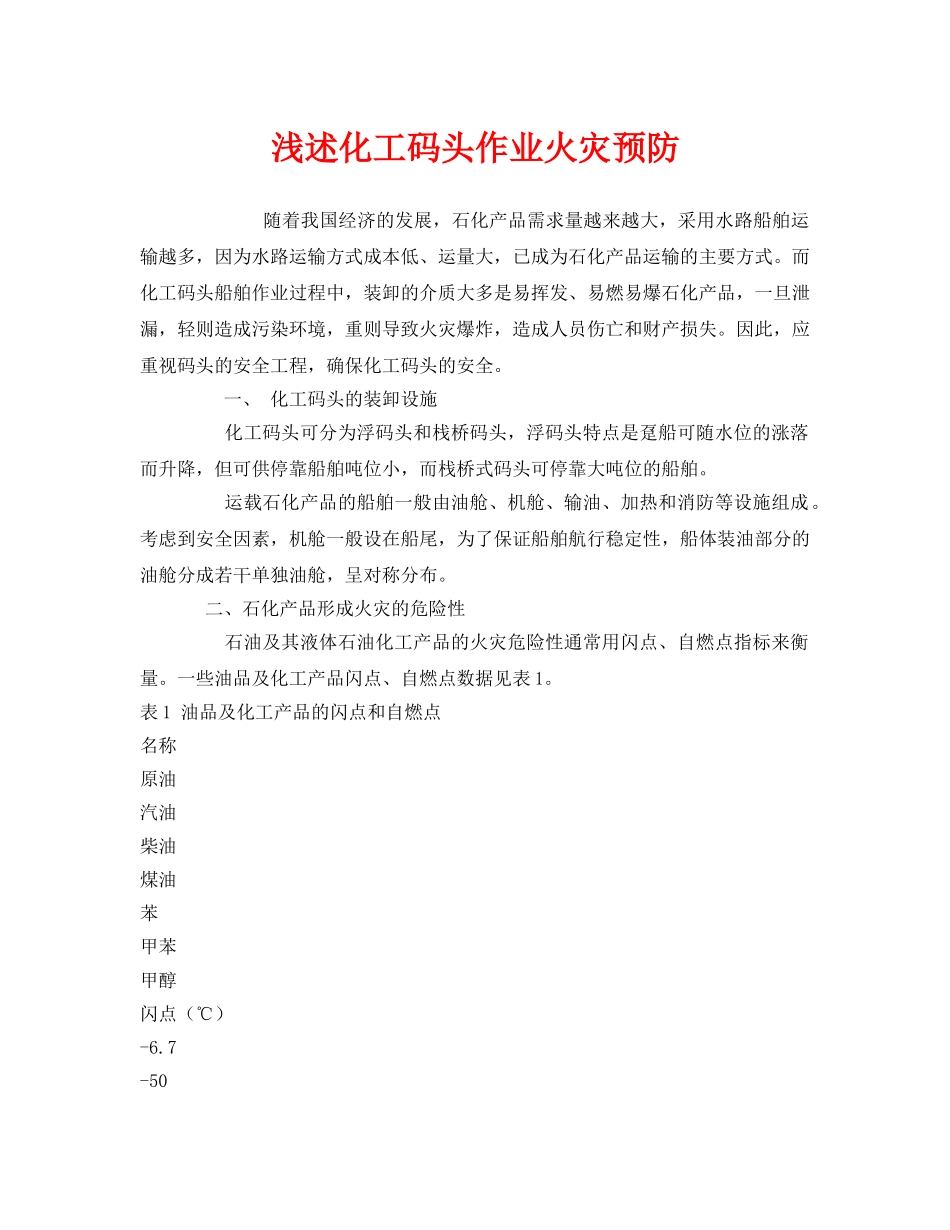 浅述化工码头作业火灾预防

随着我国经济的发展，石化产品需求量越来越大，采用水路船舶运输越多，因为水路运输方式成本低、运量大，已成为石化产品运输的主要方式。而化工码头船舶作业过程中，装卸的介质大多是易挥发、易燃易爆石化产品，一旦泄漏，轻则造成污染环境，重则导致火灾爆炸，造成人员伤亡和财产损失。因此，应重视码头的安全工程，确保化工码头的安全。

一、 化工码头的装卸设施

化工码头可分为浮码头和栈桥码头，浮码头特点是趸船可随水位的涨落而升降，但可供停靠船舶吨位小，而栈桥式码头可停靠大吨位的船舶。

运载石化产品的船舶一般由油舱、机舱、输油、加热和消防等设施组成。考虑到安全因素，机舱一般设在船尾，为了保证船舶航行稳定性，船体装油部分的油舱分成若干单独油舱，呈对称分布。

二、石化产品形成火灾的危险性

石油及其液体石油化工产品的火灾危险性通常用闪点、自燃点指标来衡量。一些油品及化工产品闪点、自燃点数据见表1。

表1 油品及化工产品的闪点和自燃点

名称

原油

汽油

柴油

煤油

苯

甲苯

甲醇

闪点（℃）

-6.7

-50